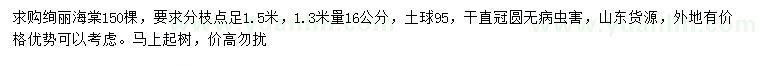 求购绚丽海棠150棵，要求分枝点足1.5米，1.3米量16公分，土球95，干直冠圆无病虫害，山东货源，外地有价格优势可以考虑。马上起树，价高勿扰